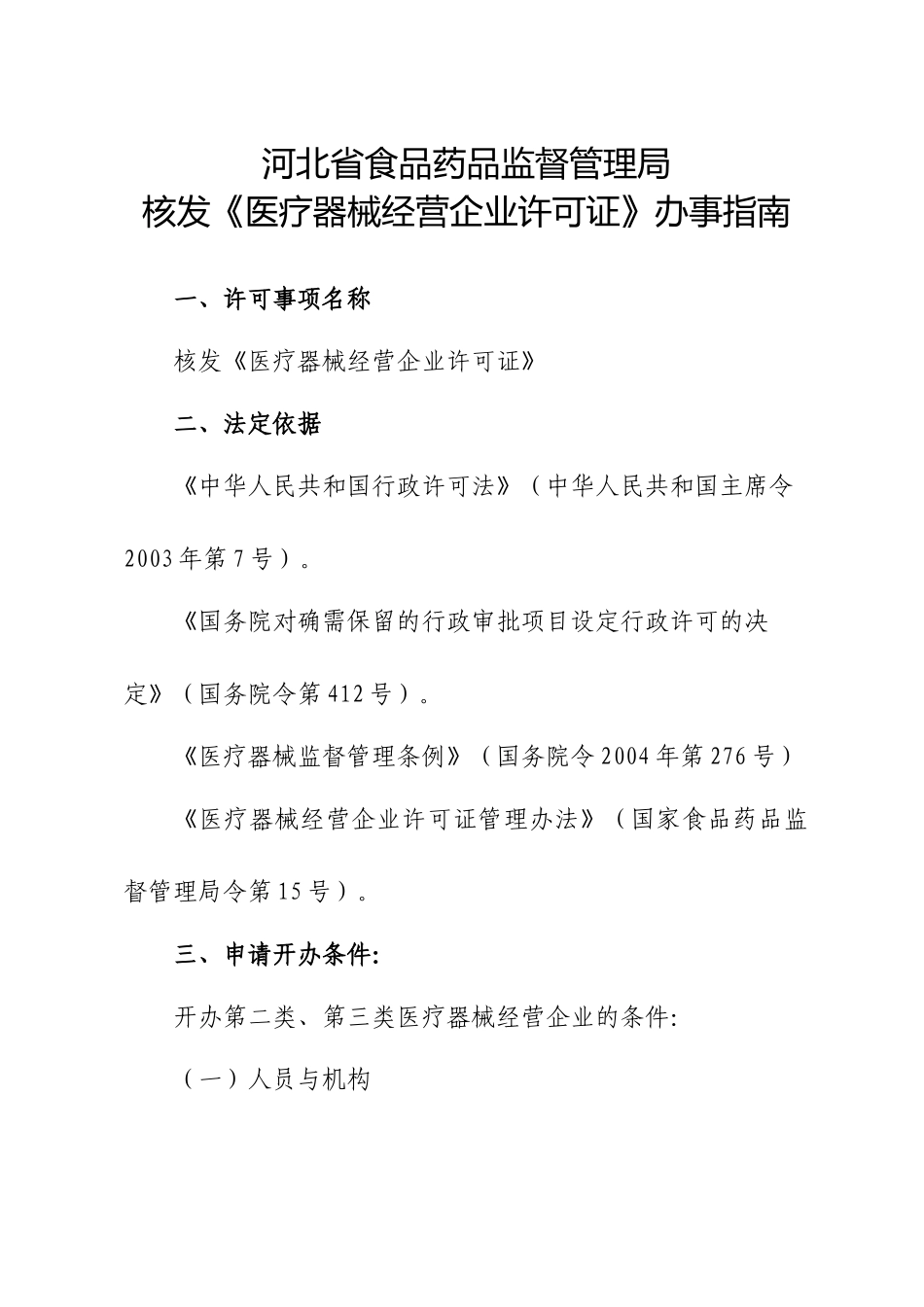 河北省食品药品监督管理局
核发《医疗器械经营企业许可证》办事指南

一、许可事项名称

核发《医疗器械经营企业许可证》

二、法定依据

《中华人民共和国行政许可法》（中华人民共和国主席令2003年第7号）。

《国务院对确需保留的行政审批项目设定行政许可的决定》（国务院令第412号）。

《医疗器械监督管理条例》（国务院令2004年第276号）

《医疗器械经营企业许可证管理办法》（国家食品药品监督管理局令第15号）。

三、申请开办条件:

开办第二类、第三类医疗器械经营企业的条件:

（一）人员与机构